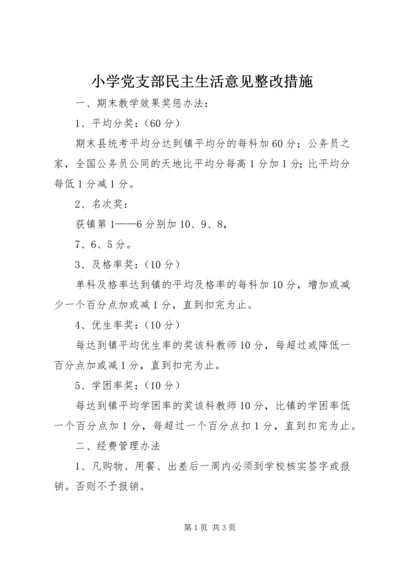 小学党支部民主生活意见整改措施

一、期末教学效果奖惩办法：

1、平均分奖：（60分）

期末县统考平均分达到镇平均分的每科加60分；公务员之家，全国公务员公同的天地比平均分每高1分加1分；比平均分每低1分减1分。

2、名次奖：

获镇第1——6分别加10、9、8，

7、6、5分。

3、及格率奖：（10分）

单科及格率达到镇的平均及格率的每科加10分，增加或减少一个百分点加或减1分，直到扣完为止。

4、优生率奖：（10分）

每达到镇平均优生率的奖该科教师10分，每超过或降低一百分点加或减1分，直到扣完为止。

5、学困率奖：（10分）

每达到镇平均学困率的奖该科教师10分，比镇的学困率低一个百分点加1分，每超过一个百分点扣1分，直到扣完为止。

二、经费管理办法

1、凡购物、用餐、出差后一周内必须到学校核实签字或报销。否则不予报销。

第1页 共3页